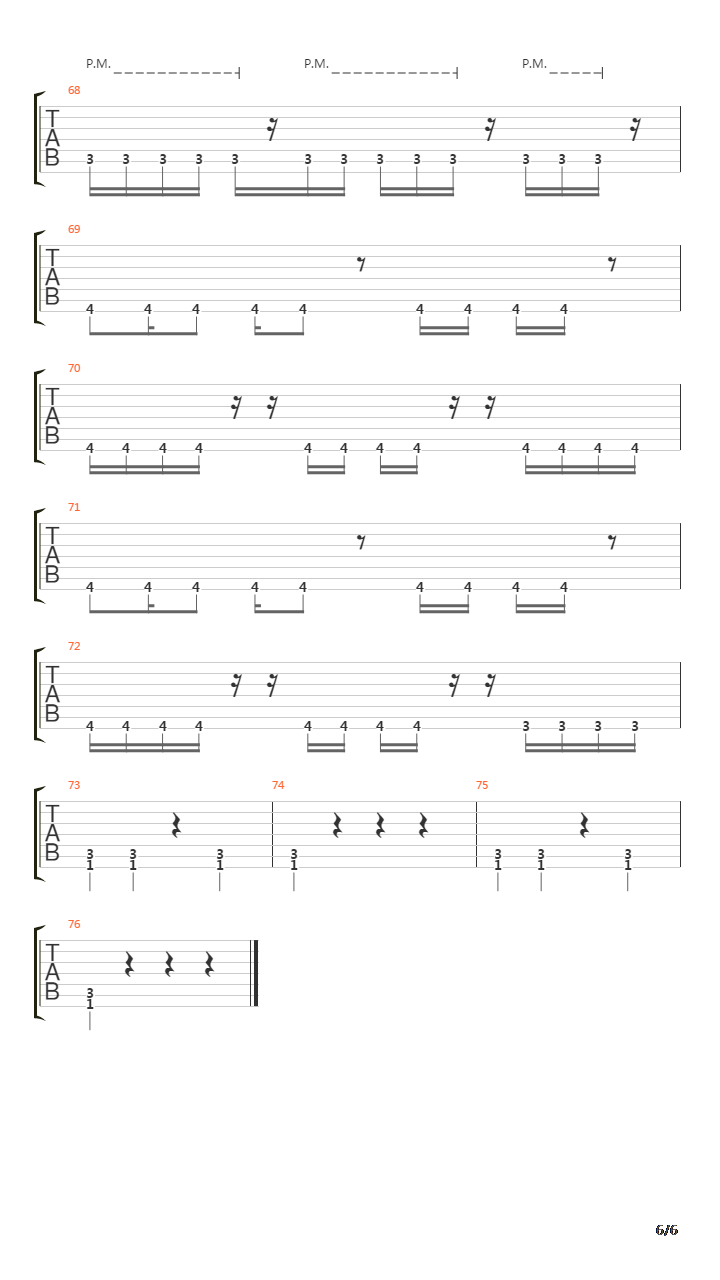 P.M. P.M. P.M.

68
T
A
B
3 3 3 3 3 3 3 3 3 3 3 3 3

69
T
A
B
4 4 4 4 4 4 4 4 4

70
T
A
B
4 4 4 4 4 4 4 4 4 4 4 4

71
T
A
B
4 4 4 4 4 4 4 4 4

72
T
A
B
4 4 4 4 4 4 4 4 3 3 3 3

73 74 75
T
A
B
3 3 3 3 3 3 3
1 1 1 1 1 1 1

76
T
A
B
3
1

6/6